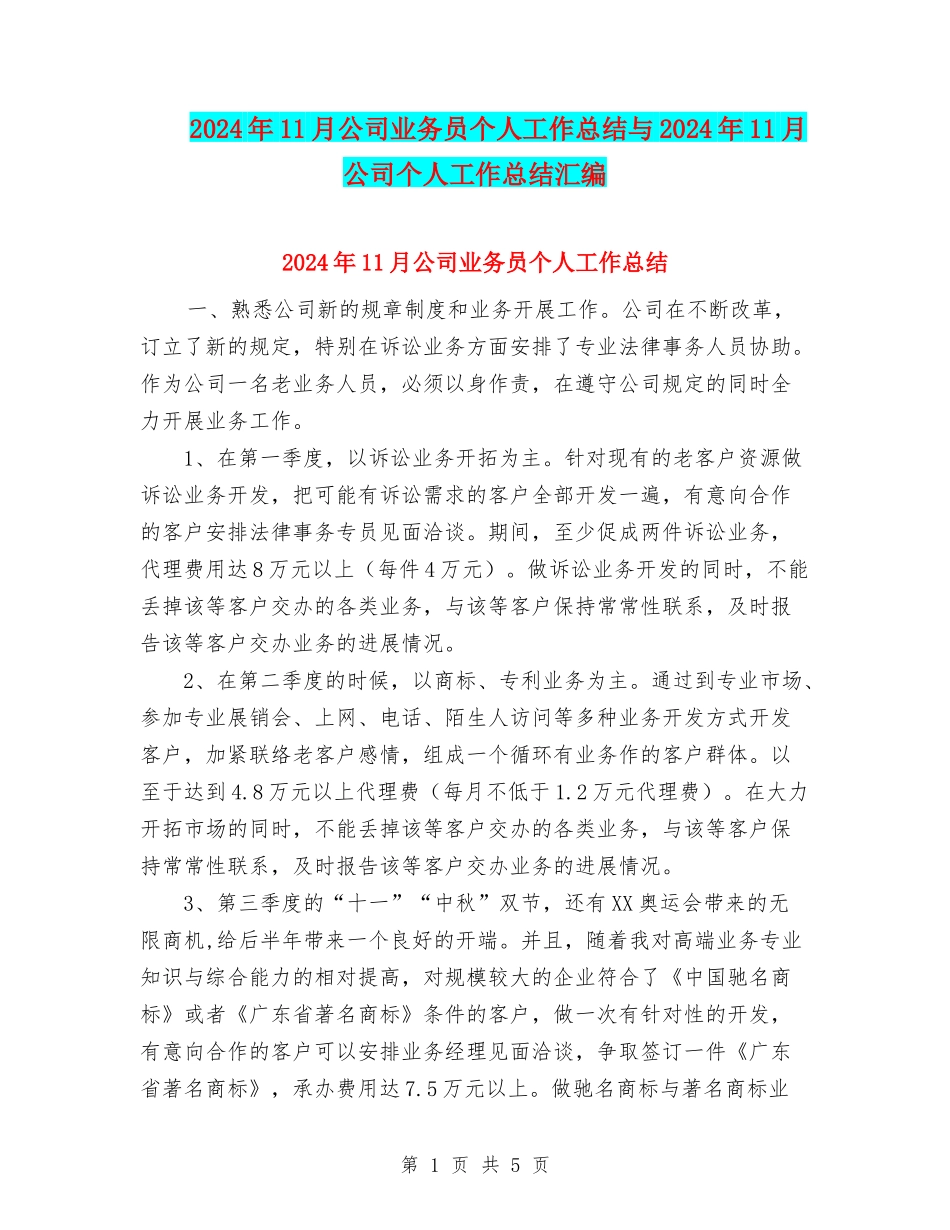 2024年11月公司业务员个人工作总结与2024年11月公司个人工作总结汇编

2024年11月公司业务员个人工作总结

一、熟悉公司新的规章制度和业务开展工作。公司在不断改革，订立了新的规定，特别在诉讼业务方面安排了专业法律事务人员协助。作为公司一名老业务人员，必须以身作责，在遵守公司规定的同时全力开展业务工作。

1、在第一季度，以诉讼业务开拓为主。针对现有的老客户资源做诉讼业务开发，把可能有诉讼需求的客户全部开发一遍，有意向合作的客户安排法律事务专员见面洽谈。期间，至少促成两件诉讼业务，代理费用达8万元以上（每件4万元）。做诉讼业务开发的同时，不能丢掉该等客户交办的各类业务，与该等客户保持常常性联系，及时报告该等客户交办业务的进展情况。

2、在第二季度的时候，以商标、专利业务为主。通过到专业市场、参加专业展销会、上网、电话、陌生人访问等多种业务开发方式开发客户，加紧联络老客户感情，组成一个循环有业务作的客户群体。以至于达到4.8万元以上代理费（每月不低于1.2万元代理费）。在大力开拓市场的同时，不能丢掉该等客户交办的各类业务，与该等客户保持常常性联系，及时报告该等客户交办业务的进展情况。

3、第三季度的“十一”“中秋”双节，还有XX奥运会带来的无限商机,给后半年带来一个良好的开端。并且，随着我对高端业务专业知识与综合能力的相对提高，对规模较大的企业符合了《中国驰名商标》或者《广东省著名商标》条件的客户，做一次有针对性的开发，有意向合作的客户可以安排业务经理见面洽谈，争取签订一件《广东省著名商标》，承办费用达7.5万元以上。做驰名商标与著名商标业

第 1 页 共 5 页